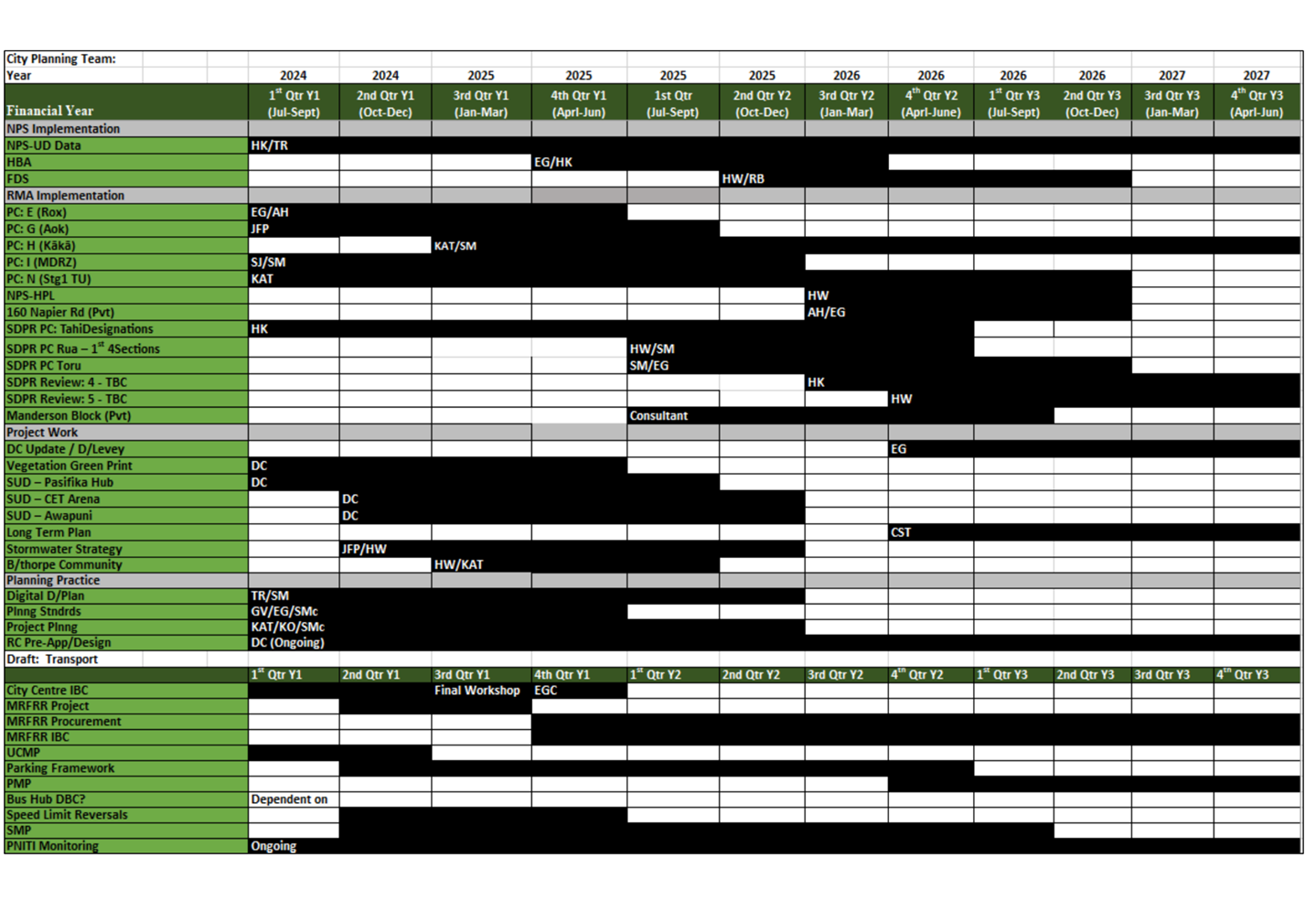 | City Planning Team: | | | | | | | | | | | | |
|---|---|---|---|---|---|---|---|---|---|---|---|---|
| Year | 2024 | 2024 | 2025 | 2025 | 2025 | 2025 | 2026 | 2026 | 2026 | 2026 | 2027 | 2027 |
| Financial Year | $1^{st}$ Qtr Y1 (Jul-Sept) | 2nd Qtr Y1 (Oct-Dec) | 3rd Qtr Y1 (Jan-Mar) | 4th Qtr Y1 (Aprl-Jun) | 1st Qtr (Jul-Sept) | 2nd Qtr Y2 (Oct-Dec) | 3rd Qtr Y2 (Jan-Mar) | $4^{th}$ Qtr Y2 (Aprl-June) | $1^{st}$ Qtr Y3 (Jul-Sept) | 2nd Qtr Y3 (Oct-Dec) | 3rd Qtr Y3 (Jan-Mar) | $4^{th}$ Qtr Y3 (Aprl-Jun) |
| NPS Implementation | | | | | | | | | | | | |
| NPS-UD Data | HK/TR | | | | | | | | | | | |
| HBA | | | | EG/HK | | | | | | | | |
| FDS | | | | | | HW/RB | | | | | | |
| RMA Implementation | | | | | | | | | | | | |
| PC: E (Rox) | EG/AH | | | | | | | | | | | |
| PC: G (Aok) | JFP | | | | | | | | | | | |
| PC: H (Kākā) | | | KAT/SM | | | | | | | | | |
| PC: I (MDRZ) | SJ/SM | | | | | | | | | | | |
| PC: N (Stg1 TU) | KAT | | | | | | | | | | | |
| NPS-HPL | | | | | | | HW | | | | | |
| 160 Napier Rd (Pvt) | | | | | | | AH/EG | | | | | |
| SDPR PC: TahiDesignations | HK | | | | | | | | | | | |
| SDPR PC Rua – $1^{st}$ 4Sections | | | | | HW/SM | | | | | | | |
| SDPR PC Toru | | | | | SM/EG | | | | | | | |
| SDPR Review: 4 - TBC | | | | | | | HK | | | | | |
| SDPR Review: 5 - TBC | | | | | | | | HW | | | | |
| Manderson Block (Pvt) | | | | | Consultant | | | | | | | |
| Project Work | | | | | | | | | | | | |
| DC Update / D/Levey | | | | | | | | EG | | | | |
| Vegetation Green Print | DC | | | | | | | | | | | |
| SUD – Pasifika Hub | DC | | | | | | | | | | | |
| SUD – CET Arena | | DC | | | | | | | | | | |
| SUD – Awapuni | | DC | | | | | | | | | | |
| Long Term Plan | | | | | | | | CST | | | | |
| Stormwater Strategy | | JFP/HW | | | | | | | | | | |
| B/thorpe Community | | | HW/KAT | | | | | | | | | |
| Planning Practice | | | | | | | | | | | | |
| Digital D/Plan | TR/SM | | | | | | | | | | | |
| Plnng Stndrds | GV/EG/SMc | | | | | | | | | | | |
| Project Plnng | KAT/KO/SMc | | | | | | | | | | | |
| RC Pre-App/Design | DC (Ongoing) | | | | | | | | | | | |
| Draft: Transport | | | | | | | | | | | | |
| | $1^{st}$ Qtr Y1 | 2nd Qtr Y1 | 3rd Qtr Y1 | 4th Qtr Y1 | $1^{st}$ Qtr Y2 | 2nd Qtr Y2 | 3rd Qtr Y2 | $4^{th}$ Qtr Y2 | $1^{st}$ Qtr Y3 | 2nd Qtr Y3 | 3rd Qtr Y3 | $4^{th}$ Qtr Y3 |
| City Centre IBC | | | Final Workshop | EGC | | | | | | | | |
| MRFRR Project | | | | | | | | | | | | |
| MRFRR Procurement | | | | | | | | | | | | |
| MRFRR IBC | | | | | | | | | | | | |
| UCMP | | | | | | | | | | | | |
| Parking Framework | | | | | | | | | | | | |
| PMP | | | | | | | | | | | | |
| Bus Hub DBC? | Dependent on | | | | | | | | | | | |
| Speed Limit Reversals | | | | | | | | | | | | |
| SMP | | | | | | | | | | | | |
| PNITI Monitoring | Ongoing | | | | | | | | | | | |